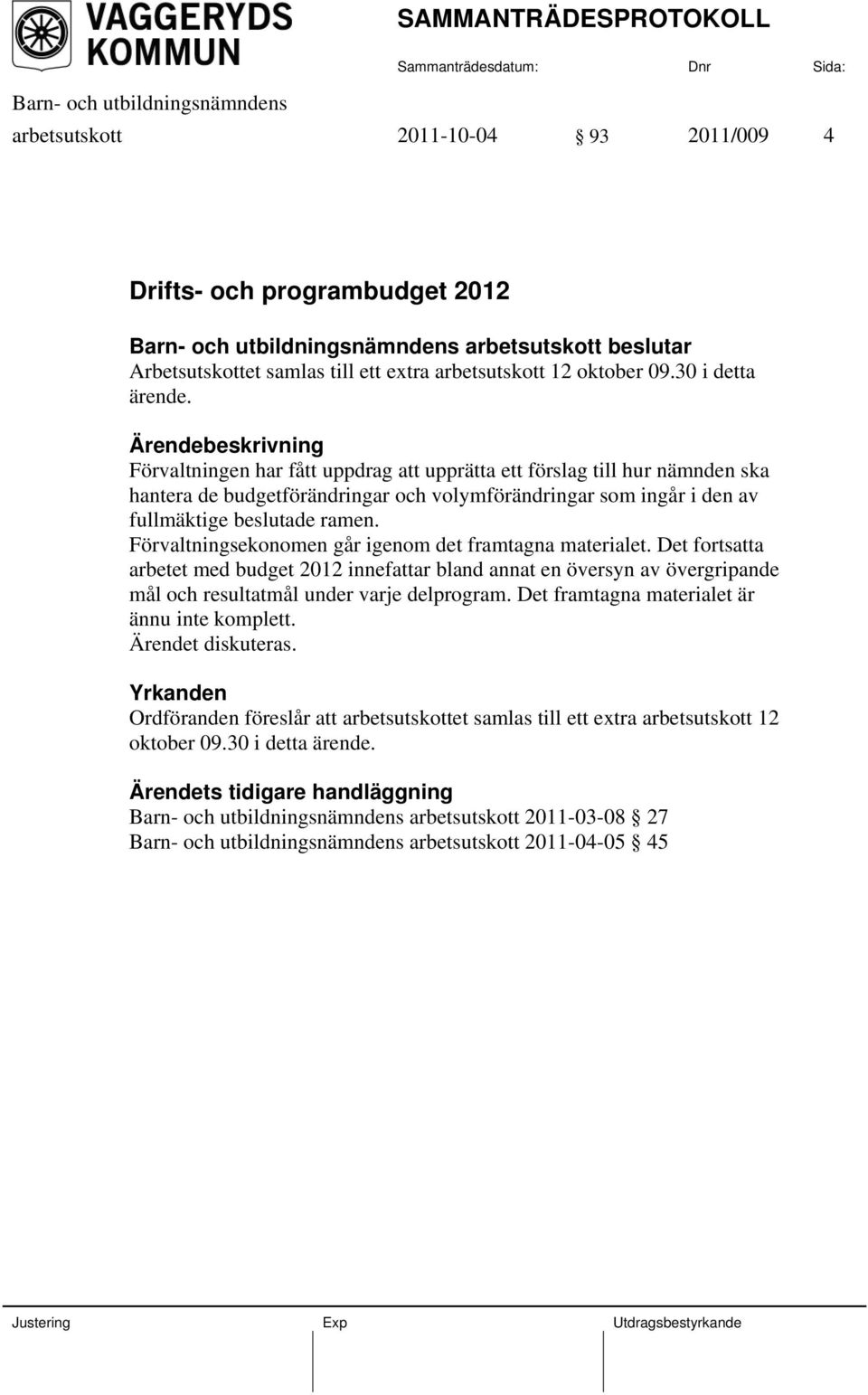 VAGGERYDS KOMMUN

SAMMANTRÄDESPROTOKOLL

Sammanträdesdatum: Dnr Sida:

Barn- och utbildningsnämndens arbetsutskott 2011-10-04 § 93 2011/009 4

Drifts- och programbudget 2012

Barn- och utbildningsnämndens arbetsutskott beslutar
Arbetsutskottet samlas till ett extra arbetsutskott 12 oktober 09.30 i detta ärende.

Ärendebeskrivning
Förvaltningen har fått uppdrag att upprätta ett förslag till hur nämnden ska hantera de budgetförändringar och volymförändringar som ingår i den av fullmäktige beslutade ramen.
Förvaltningsekonomen går igenom det framtagna materialet. Det fortsatta arbetet med budget 2012 innefattar bland annat en översyn av övergripande mål och resultatmål under varje delprogram. Det framtagna materialet är ännu inte komplett.
Ärendet diskuteras.

Yrkanden
Ordföranden föreslår att arbetsutskottet samlas till ett extra arbetsutskott 12 oktober 09.30 i detta ärende.

Ärendets tidigare handläggning
Barn- och utbildningsnämndens arbetsutskott 2011-03-08 § 27
Barn- och utbildningsnämndens arbetsutskott 2011-04-05 § 45

Justering Exp Utdragsbestyrkande